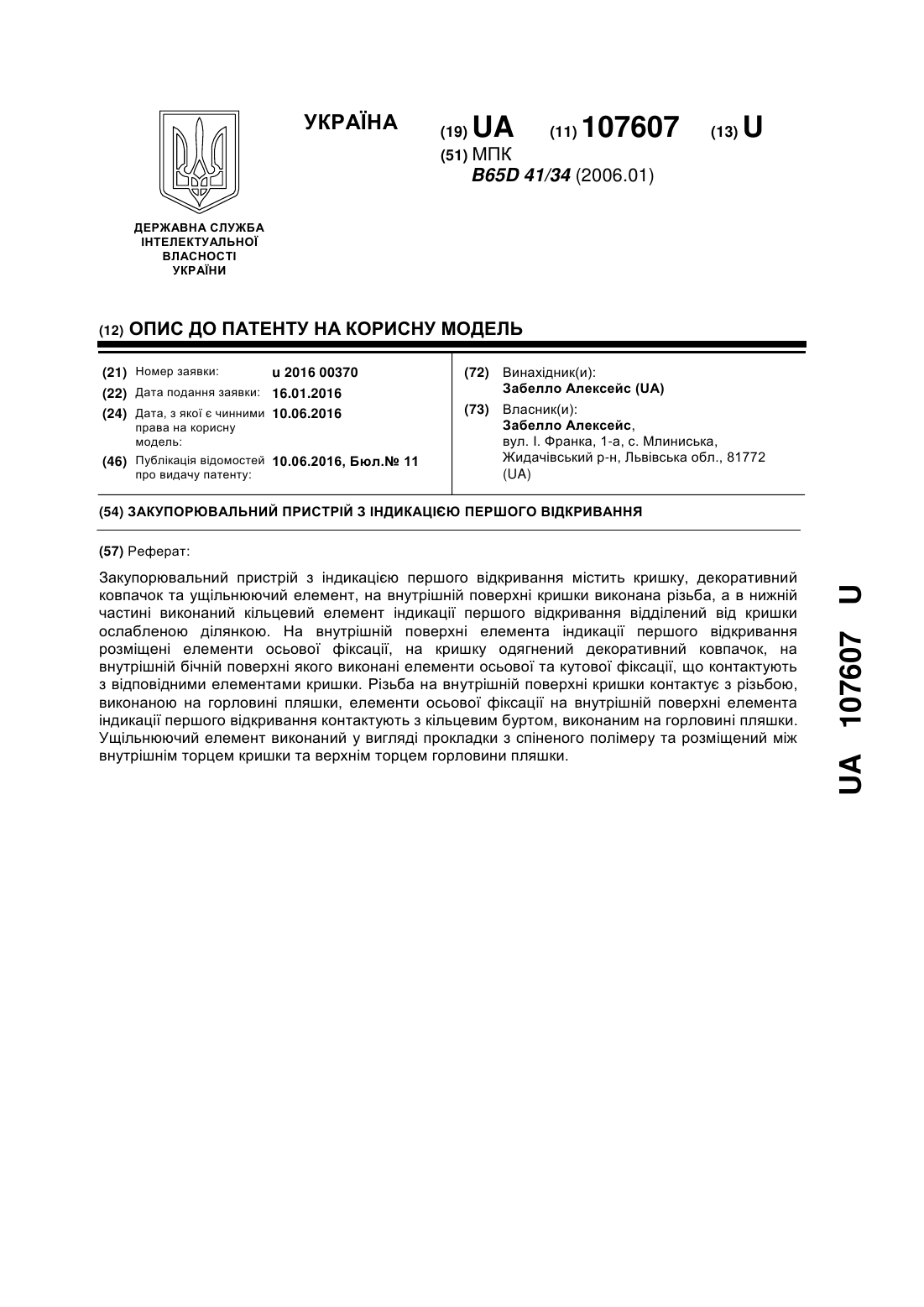 УКРАЇНА

(19) UA (11) 107607 (13) U

(51) МПК
B65D 41/34 (2006.01)

ДЕРЖАВНА СЛУЖБА
ІНТЕЛЕКТУАЛЬНОЇ
ВЛАСНОСТІ
УКРАЇНИ

(12) ОПИС ДО ПАТЕНТУ НА КОРИСНУ МОДЕЛЬ

(21) Номер заявки: u 2016 00370
(22) Дата подання заявки: 16.01.2016
(24) Дата, з якої є чинними права на корисну модель: 10.06.2016
(46) Публікація відомостей про видачу патенту: 10.06.2016, Бюл.№ 11

(72) Винахідник(и):
Забелло Алексейс (UA)
(73) Власник(и):
Забелло Алексейс,
вул. І. Франка, 1-а, с. Млиниська, Жидачівський р-н, Львівська обл., 81772 (UA)

(54) ЗАКУПОРЮВАЛЬНИЙ ПРИСТРІЙ З ІНДИКАЦІЄЮ ПЕРШОГО ВІДКРИВАННЯ

(57) Реферат:

Закупорювальний пристрій з індикацією першого відкривання містить кришку, декоративний ковпачок та ущільнюючий елемент, на внутрішній поверхні кришки виконана різьба, а в нижній частині виконаний кільцевий елемент індикації першого відкривання відділений від кришки ослабленою ділянкою. На внутрішній поверхні елемента індикації першого відкривання розміщені елементи осьової фіксації, на кришку одягнений декоративний ковпачок, на внутрішній бічній поверхні якого виконані елементи осьової та кутової фіксації, що контактують з відповідними елементами кришки. Різьба на внутрішній поверхні кришки контактує з різьбою, виконаною на горловині пляшки, елементи осьової фіксації на внутрішній поверхні елемента індикації першого відкривання контактують з кільцевим буртом, виконаним на горловині пляшки. Ущільнюючий елемент виконаний у вигляді прокладки з спіненого полімеру та розміщений між внутрішнім торцем кришки та верхнім торцем горловини пляшки.

UA 107607 U